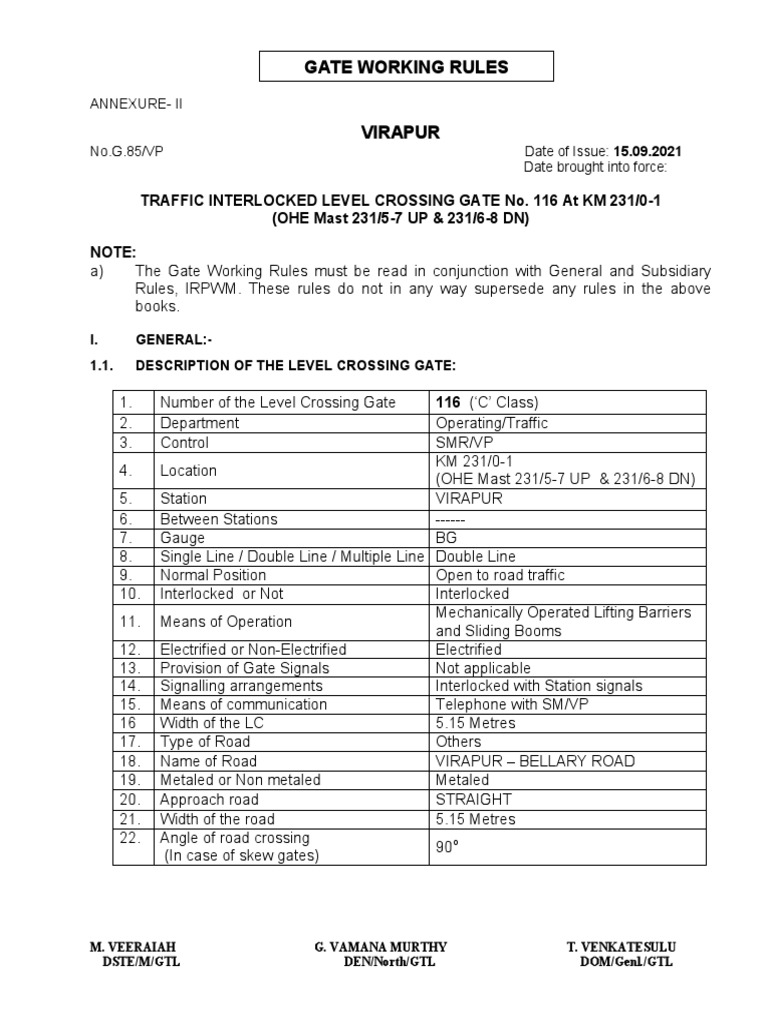 GATE WORKING RULES

ANNEXURE- II

VIRAPUR

No.G.85/VP

Date of Issue: 15.09.2021
Date brought into force:

TRAFFIC INTERLOCKED LEVEL CROSSING GATE No. 116 At KM 231/0-1
(OHE Mast 231/5-7 UP & 231/6-8 DN)

NOTE:
a) The Gate Working Rules must be read in conjunction with General and Subsidiary Rules, IRPWM. These rules do not in any way supersede any rules in the above books.

I. GENERAL:-

1.1. DESCRIPTION OF THE LEVEL CROSSING GATE:

| 1. | Number of the Level Crossing Gate | 116 ('C' Class) |
|---|---|---|
| 2. | Department | Operating/Traffic |
| 3. | Control | SMR/VP |
| 4. | Location | KM 231/0-1 (OHE Mast 231/5-7 UP & 231/6-8 DN) |
| 5. | Station | VIRAPUR |
| 6. | Between Stations | ------ |
| 7. | Gauge | BG |
| 8. | Single Line / Double Line / Multiple Line | Double Line |
| 9. | Normal Position | Open to road traffic |
| 10. | Interlocked or Not | Interlocked |
| 11. | Means of Operation | Mechanically Operated Lifting Barriers and Sliding Booms |
| 12. | Electrified or Non-Electrified | Electrified |
| 13. | Provision of Gate Signals | Not applicable |
| 14. | Signalling arrangements | Interlocked with Station signals |
| 15. | Means of communication | Telephone with SM/VP |
| 16 | Width of the LC | 5.15 Metres |
| 17. | Type of Road | Others |
| 18. | Name of Road | VIRAPUR – BELLARY ROAD |
| 19. | Metaled or Non metaled | Metaled |
| 20. | Approach road | STRAIGHT |
| 21. | Width of the road | 5.15 Metres |
| 22. | Angle of road crossing (In case of skew gates) | 90° |

M. VEERAIAH
DSTE/M/GTL

G. VAMANA MURTHY
DEN/North/GTL

T. VENKATESULU
DOM/Genl./GTL